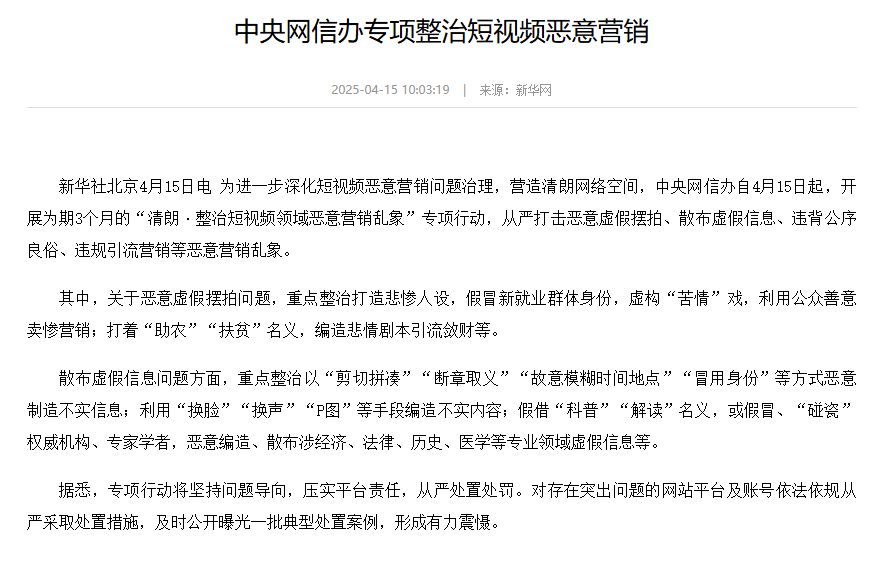 中央网信办专项整治短视频恶意营销

2025-04-15 10:03:19 | 来源：新华网

新华社北京4月15日电 为进一步深化短视频恶意营销问题治理，营造清朗网络空间，中央网信办自4月15日起，开展为期3个月的“清朗·整治短视频领域恶意营销乱象”专项行动，从严打击恶意虚假摆拍、散布虚假信息、违背公序良俗、违规引流营销等恶意营销乱象。

其中，关于恶意虚假摆拍问题，重点整治打造悲惨人设，假冒新就业群体身份，虚构“苦情”戏，利用公众善意卖惨营销；打着“助农”“扶贫”名义，编造悲情剧本引流敛财等。

散布虚假信息问题方面，重点整治以“剪切拼凑”“断章取义”“故意模糊时间地点”“冒用身份”等方式恶意制造不实信息；利用“换脸”“换声”“P图”等手段编造不实内容；假借“科普”“解读”名义，或假冒、“碰瓷”权威机构、专家学者，恶意编造、散布涉经济、法律、历史、医学等专业领域虚假信息等。

据悉，专项行动将坚持问题导向，压实平台责任，从严处置处罚。对存在突出问题的网站平台及账号依法依规从严采取处置措施，及时公开曝光一批典型处置案例，形成有力震慑。